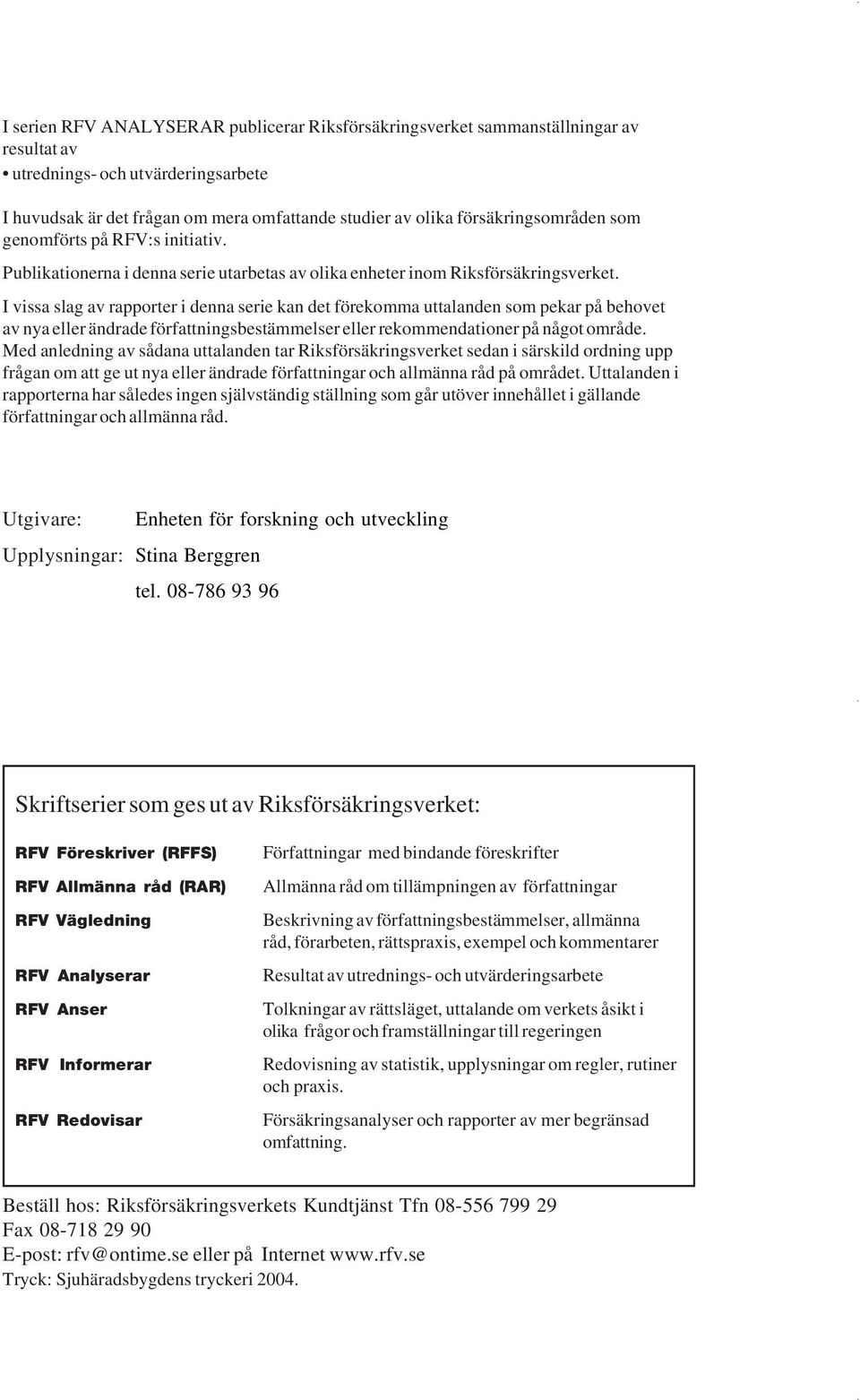 I serien RFV ANALYSERAR publicerar Riksförsäkringsverket sammanställningar av resultat av

• utrednings- och utvärderingsarbete

I huvudsak är det frågan om mera omfattande studier av olika försäkringsområden som genomförts på RFV:s initiativ.

Publikationerna i denna serie utarbetas av olika enheter inom Riksförsäkringsverket.

I vissa slag av rapporter i denna serie kan det förekomma uttalanden som pekar på behovet av nya eller ändrade författningsbestämmelser eller rekommendationer på något område. Med anledning av sådana uttalanden tar Riksförsäkringsverket sedan i särskild ordning upp frågan om att ge ut nya eller ändrade författningar och allmänna råd på området. Uttalanden i rapporterna har således ingen självständig ställning som går utöver innehållet i gällande författningar och allmänna råd.

Utgivare: Enheten för forskning och utveckling

Upplysningar: Stina Berggren

tel. 08-786 93 96

Skriftserier som ges ut av Riksförsäkringsverket:

| | |
|---|---|
| RFV Föreskriver (RFFS) | Författningar med bindande föreskrifter |
| RFV Allmänna råd (RAR) | Allmänna råd om tillämpningen av författningar |
| RFV Vägledning | Beskrivning av författningsbestämmelser, allmänna råd, förarbeten, rättspraxis, exempel och kommentarer |
| RFV Analyserar | Resultat av utrednings- och utvärderingsarbete |
| RFV Anser | Tolkningar av rättsläget, uttalande om verkets åsikt i olika frågor och framställningar till regeringen |
| RFV Informerar | Redovisning av statistik, upplysningar om regler, rutiner och praxis. |
| RFV Redovisar | Försäkringsanalyser och rapporter av mer begränsad omfattning. |

Beställ hos: Riksförsäkringsverkets Kundtjänst Tfn 08-556 799 29
Fax 08-718 29 90
E-post: rfv@ontime.se eller på Internet www.rfv.se
Tryck: Sjuhäradsbygdens tryckeri 2004.